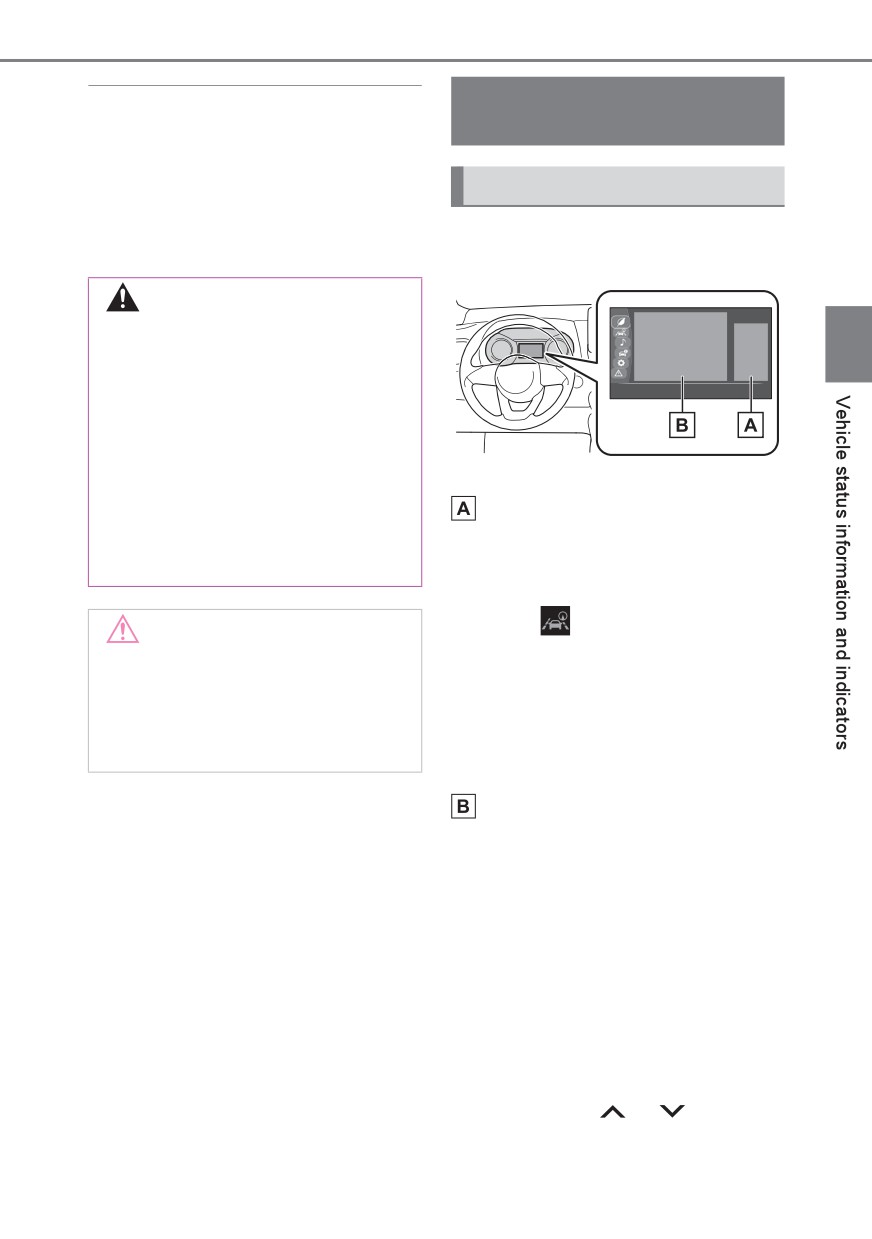 B A

A

B

Vehicle status information and indicators